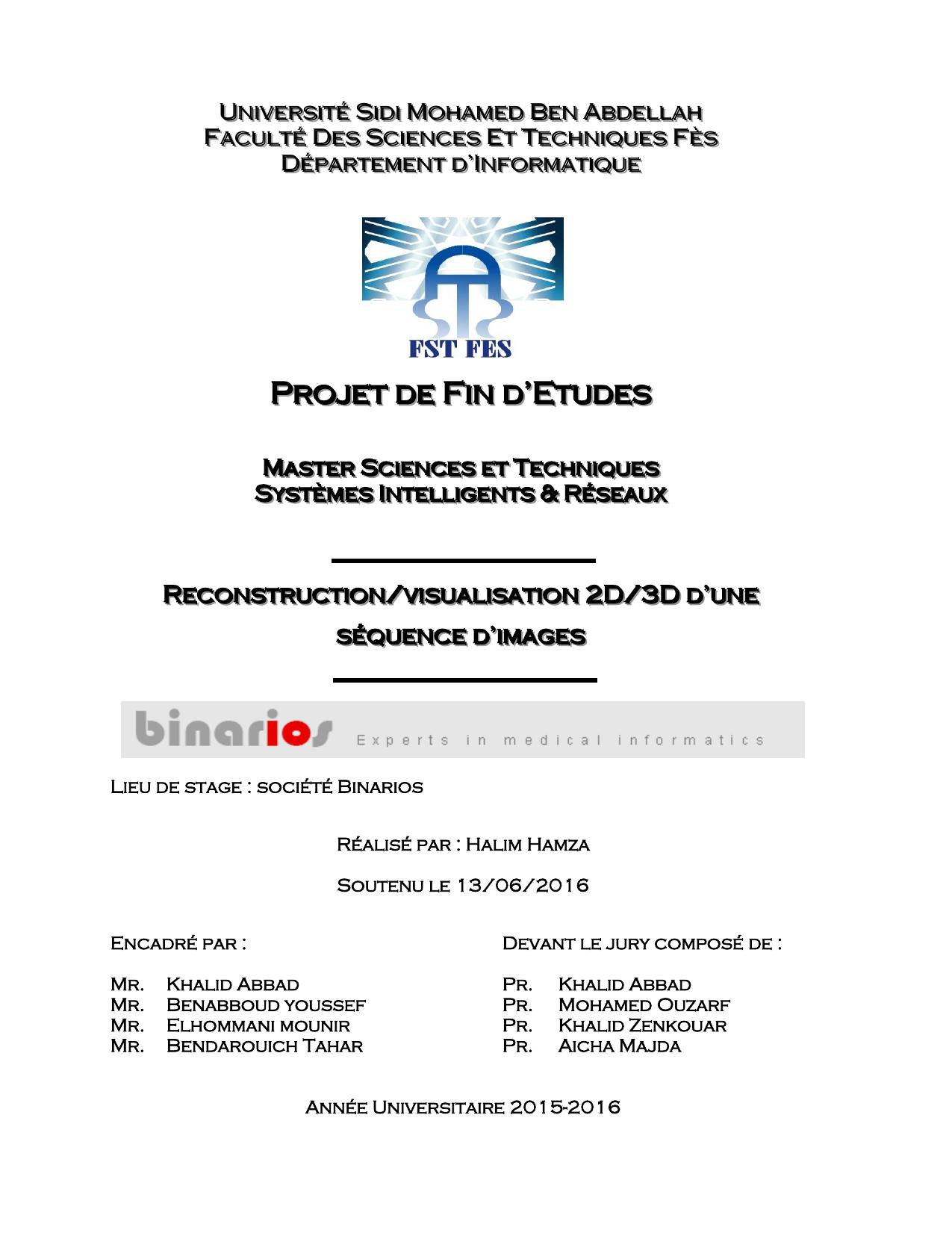 Université Sidi Mohamed Ben Abdellah
Faculté Des Sciences Et Techniques Fès
Département d'Informatique

FST FES

Projet de Fin d'Etudes

Master Sciences et Techniques
Systèmes Intelligents & Réseaux

Reconstruction/visualisation 2D/3D d'une séquence d'images

binarios Experts in medical informatics

Lieu de stage : société Binarios

Réalisé par : Halim Hamza

Soutenu le 13/06/2016

Encadré par :

Mr. Khalid Abbad
Mr. Benabboud youssef
Mr. Elhommani mounir
Mr. Bendarouich Tahar

Devant le jury composé de :

Pr. Khalid Abbad
Pr. Mohamed Ouzarf
Pr. Khalid Zenkouar
Pr. Aicha Majda

Année Universitaire 2015-2016